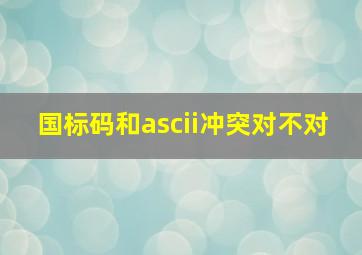 国标码和ascii冲突对不对